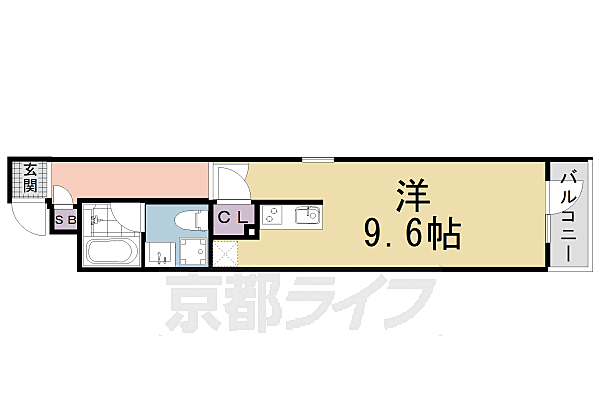 玄関

SB

CL

洋
9.6帖

バルコニー

京都ライフ